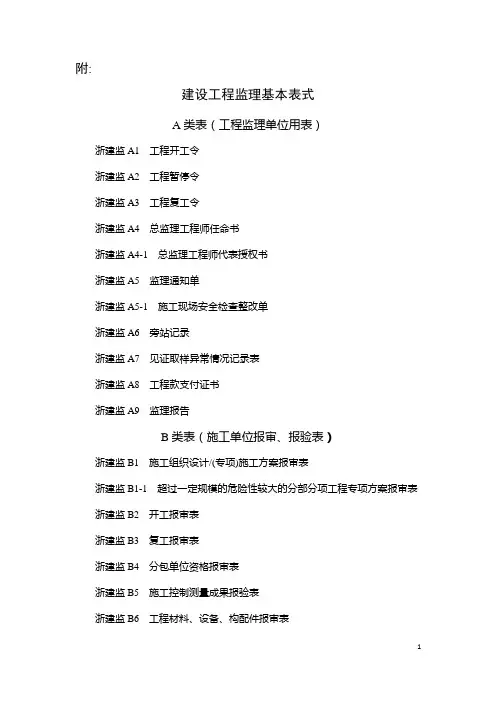 附:

建设工程监理基本表式

A 类表（工程监理单位用表）

浙建监 A1　工程开工令

浙建监 A2　工程暂停令

浙建监 A3　工程复工令

浙建监 A4　总监理工程师任命书

浙建监 A4-1　总监理工程师代表授权书

浙建监 A5　监理通知单

浙建监 A5-1　施工现场安全检查整改单

浙建监 A6　旁站记录

浙建监 A7　见证取样异常情况记录表

浙建监 A8　工程款支付证书

浙建监 A9　监理报告

B 类表（施工单位报审、报验表）

浙建监 B1　施工组织设计/(专项)施工方案报审表

浙建监 B1-1　超过一定规模的危险性较大的分部分项工程专项方案报审表

浙建监 B2　开工报审表

浙建监 B3　复工报审表

浙建监 B4　分包单位资格报审表

浙建监 B5　施工控制测量成果报验表

浙建监 B6　工程材料、设备、构配件报审表

1